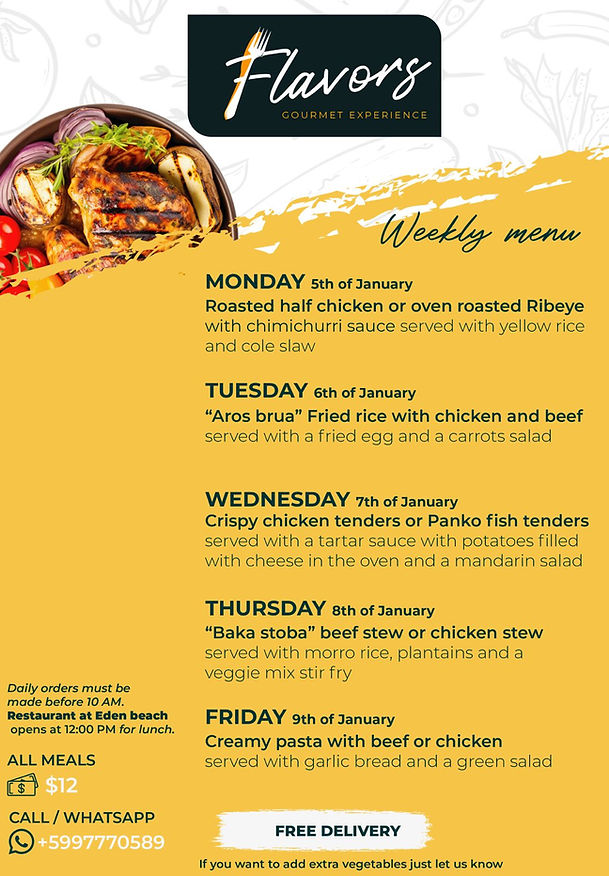 Flavors
GOURMET EXPERIENCE

Weekly menu

MONDAY 5th of January
Roasted half chicken or oven roasted Ribeye with chimichurri sauce served with yellow rice and cole slaw

TUESDAY 6th of January
"Aros brua" Fried rice with chicken and beef served with a fried egg and a carrots salad

WEDNESDAY 7th of January
Crispy chicken tenders or Panko fish tenders served with a tartar sauce with potatoes filled with cheese in the oven and a mandarin salad

THURSDAY 8th of January
"Baka stoba" beef stew or chicken stew served with morro rice, plantains and a veggie mix stir fry

FRIDAY 9th of January
Creamy pasta with beef or chicken served with garlic bread and a green salad

Daily orders must be made before 10 AM. Restaurant at Eden beach opens at 12:00 PM for lunch.

ALL MEALS
$12

CALL / WHATSAPP
+5997770589

FREE DELIVERY

If you want to add extra vegetables just let us know